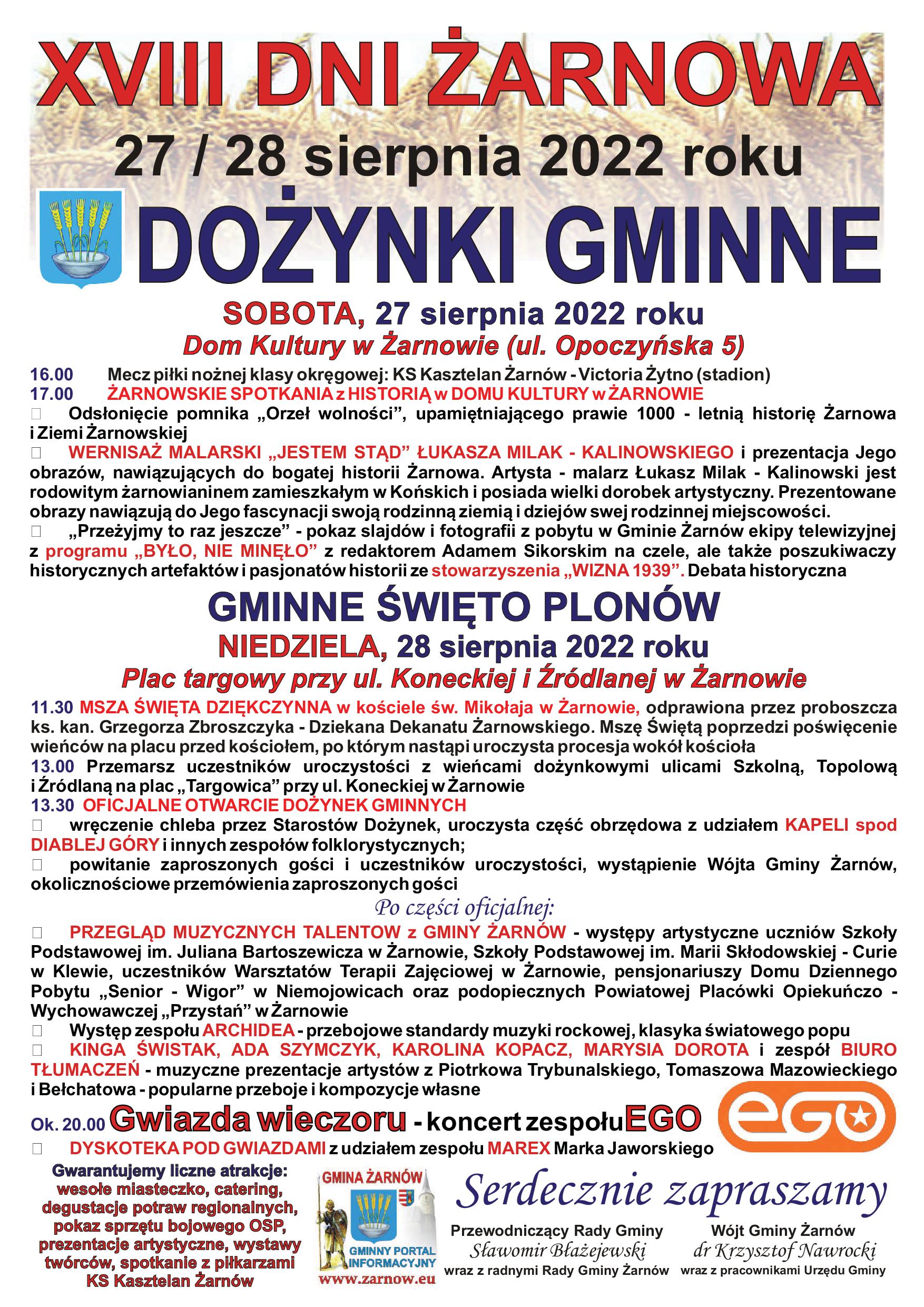 XVIII DNI ŻARNOWA
27 / 28 sierpnia 2022 roku
DOŻYNKI GMINNE

SOBOTA, 27 sierpnia 2022 roku
Dom Kultury w Żarnowie (ul. Opoczyńska 5)

16.00 Mecz piłki nożnej klasy okręgowej: KS Kasztelan Żarnów - Victoria Żytno (stadion)
17.00 ŻARNOWSKIE SPOTKANIA z HISTORIĄ w DOMU KULTURY w ŻARNOWIE
Odsłonięcie pomnika „Orzeł wolności", upamiętniającego prawie 1000 - letnią historię Żarnowa i Ziemi Żarnowskiej
WERNISAŻ MALARSKI „JESTEM STĄD" ŁUKASZA MILAK - KALINOWSKIEGO i prezentacja Jego obrazów, nawiązujących do bogatej historii Żarnowa. Artysta - malarz Łukasz Milak - Kalinowski jest rodowitym żarnowianinem zamieszkałym w Końskich i posiada wielki dorobek artystyczny. Prezentowane obrazy nawiązują do Jego fascynacji swoją rodzinną ziemią i dziejów swej rodzinnej miejscowości.
„Przeżyjmy to raz jeszcze" - pokaz slajdów i fotografii z pobytu w Gminie Żarnów ekipy telewizyjnej z programu „BYŁO, NIE MINĘŁO" z redaktorem Adamem Sikorskim na czele, ale także poszukiwaczy historycznych artefaktów i pasjonatów historii ze stowarzyszenia „WIZNA 1939". Debata historyczna

GMINNE ŚWIĘTO PLONÓW
NIEDZIELA, 28 sierpnia 2022 roku
Plac targowy przy ul. Koneckiej i Źródlanej w Żarnowie

11.30 MSZA ŚWIĘTA DZIĘKCZYNNA w kościele św. Mikołaja w Żarnowie, odprawiona przez proboszcza ks. kan. Grzegorza Zbroszczyka - Dziekana Dekanatu Żarnowskiego. Mszę Świętą poprzedzi poświęcenie wieńców na placu przed kościołem, po którym nastąpi uroczysta procesja wokół kościoła
13.00 Przemarsz uczestników uroczystości z wieńcami dożynkowymi ulicami Szkolną, Topolową i Źródlaną na plac „Targowica" przy ul. Koneckiej w Żarnowie
13.30 OFICJALNE OTWARCIE DOŻYNEK GMINNYCH
wręczenie chleba przez Starostów Dożynek, uroczysta część obrzędowa z udziałem KAPELI spod DIABLEJ GÓRY i innych zespołów folklorystycznych;
powitanie zaproszonych gości i uczestników uroczystości, wystąpienie Wójta Gminy Żarnów, okolicznościowe przemówienia zaproszonych gości

Po części oficjalnej:
PRZEGLĄD MUZYCZNYCH TALENTOW z GMINY ŻARNÓW - występy artystyczne uczniów Szkoły Podstawowej im. Juliana Bartoszewicza w Żarnowie, Szkoły Podstawowej im. Marii Skłodowskiej - Curie w Klewie, uczestników Warsztatów Terapii Zajęciowej w Żarnowie, pensjonariuszy Domu Dziennego Pobytu „Senior - Wigor" w Niemojowicach oraz podopiecznych Powiatowej Placówki Opiekuńczo - Wychowawczej „Przystań" w Żarnowie
Występ zespołu ARCHIDEA - przebojowe standardy muzyki rockowej, klasyka światowego popu
KINGA ŚWISTAK, ADA SZYMCZYK, KAROLINA KOPACZ, MARYSIA DOROTA i zespół BIURO TŁUMACZEŃ - muzyczne prezentacje artystów z Piotrkowa Trybunalskiego, Tomaszowa Mazowieckiego i Bełchatowa - popularne przeboje i kompozycje własne
Ok. 20.00 Gwiazda wieczoru - koncert zespołu EGO
ego
DYSKOTEKA POD GWIAZDAMI z udziałem zespołu MAREX Marka Jaworskiego

Gwarantujemy liczne atrakcje: wesołe miasteczko, catering, degustacje potraw regionalnych, pokaz sprzętu bojowego OSP, prezentacje artystyczne, wystawy twórców, spotkanie z piłkarzami KS Kasztelan Żarnów

GMINA ŻARNÓW
GMINNY PORTAL INFORMACYJNY
www.zarnow.eu

Serdecznie zapraszamy

Przewodniczący Rady Gminy
Sławomir Błażejewski
wraz z radnymi Rady Gminy Żarnów

Wójt Gminy Żarnów
dr Krzysztof Nawrocki
wraz z pracownikami Urzędu Gminy